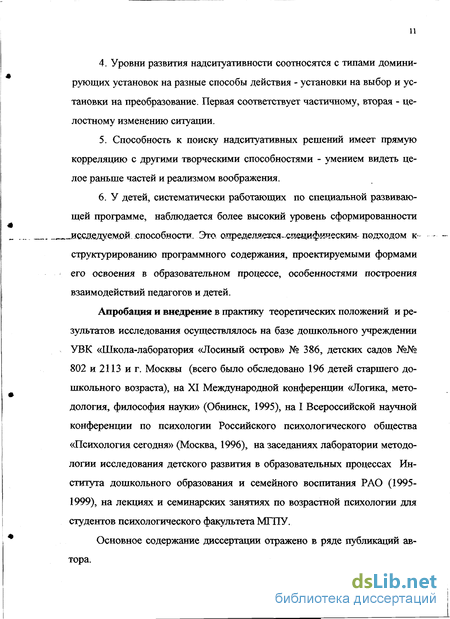 11

4. Уровни развития надситуативности соотносятся с типами доминирующих установок на разные способы действия - установки на выбор и установки на преобразование. Первая соответствует частичному, вторая - целостному изменению ситуации.

5. Способность к поиску надситуативных решений имеет прямую корреляцию с другими творческими способностями - умением видеть целое раньше частей и реализмом воображения.

6. У детей, систематически работающих по специальной развивающей программе, наблюдается более высокий уровень сформированности исследуемой способности. Это определяется специфическим подходом к структурированию программного содержания, проектируемыми формами его освоения в образовательном процессе, особенностями построения взаимодействий педагогов и детей.

Апробация и внедрение в практику теоретических положений и результатов исследования осуществлялось на базе дошкольного учреждении УВК «Школа-лаборатория «Лосиный остров» № 386, детских садов №№ 802 и 2113 и г. Москвы (всего было обследовано 196 детей старшего дошкольного возраста), на XI Международной конференции «Логика, методология, философия науки» (Обнинск, 1995), на I Всероссийской научной конференции по психологии Российского психологического общества «Психология сегодня» (Москва, 1996), на заседаниях лаборатории методологии исследования детского развития в образовательных процессах Института дошкольного образования и семейного воспитания РАО (1995-1999), на лекциях и семинарских занятиях по возрастной психологии для студентов психологического факультета МГПУ.

Основное содержание диссертации отражено в ряде публикаций автора.

dsLib.net
библиотека диссертаций